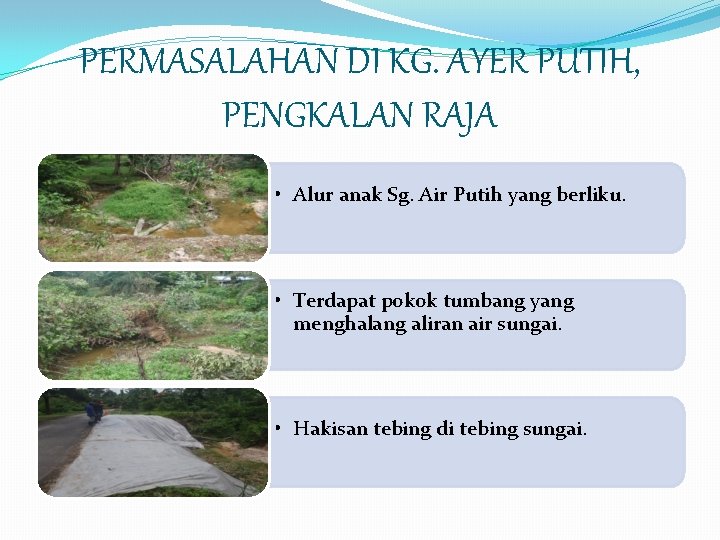 PERMASALAHAN DI KG. AYER PUTIH, PENGKALAN RAJA

• Alur anak Sg. Air Putih yang berliku.

• Terdapat pokok tumbang yang menghalang aliran air sungai.

• Hakisan tebing di tebing sungai.